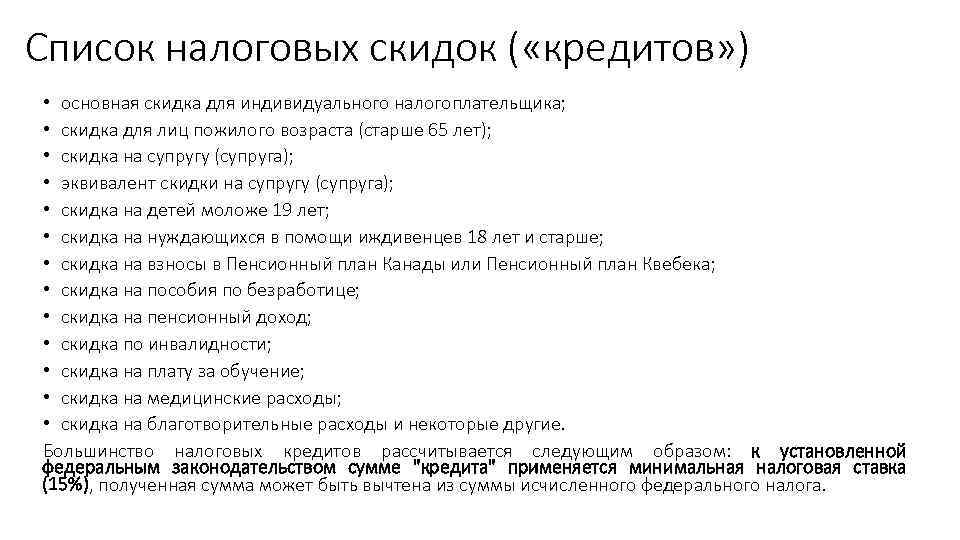 Список налоговых скидок («кредитов»)

• основная скидка для индивидуального налогоплательщика;
• скидка для лиц пожилого возраста (старше 65 лет);
• скидка на супругу (супруга);
• эквивалент скидки на супругу (супруга);
• скидка на детей моложе 19 лет;
• скидка на нуждающихся в помощи иждивенцев 18 лет и старше;
• скидка на взносы в Пенсионный план Канады или Пенсионный план Квебека;
• скидка на пособия по безработице;
• скидка на пенсионный доход;
• скидка по инвалидности;
• скидка на плату за обучение;
• скидка на медицинские расходы;
• скидка на благотворительные расходы и некоторые другие.

Большинство налоговых кредитов рассчитывается следующим образом: к установленной федеральным законодательством сумме "кредита" применяется минимальная налоговая ставка (15%), полученная сумма может быть вычтена из суммы исчисленного федерального налога.